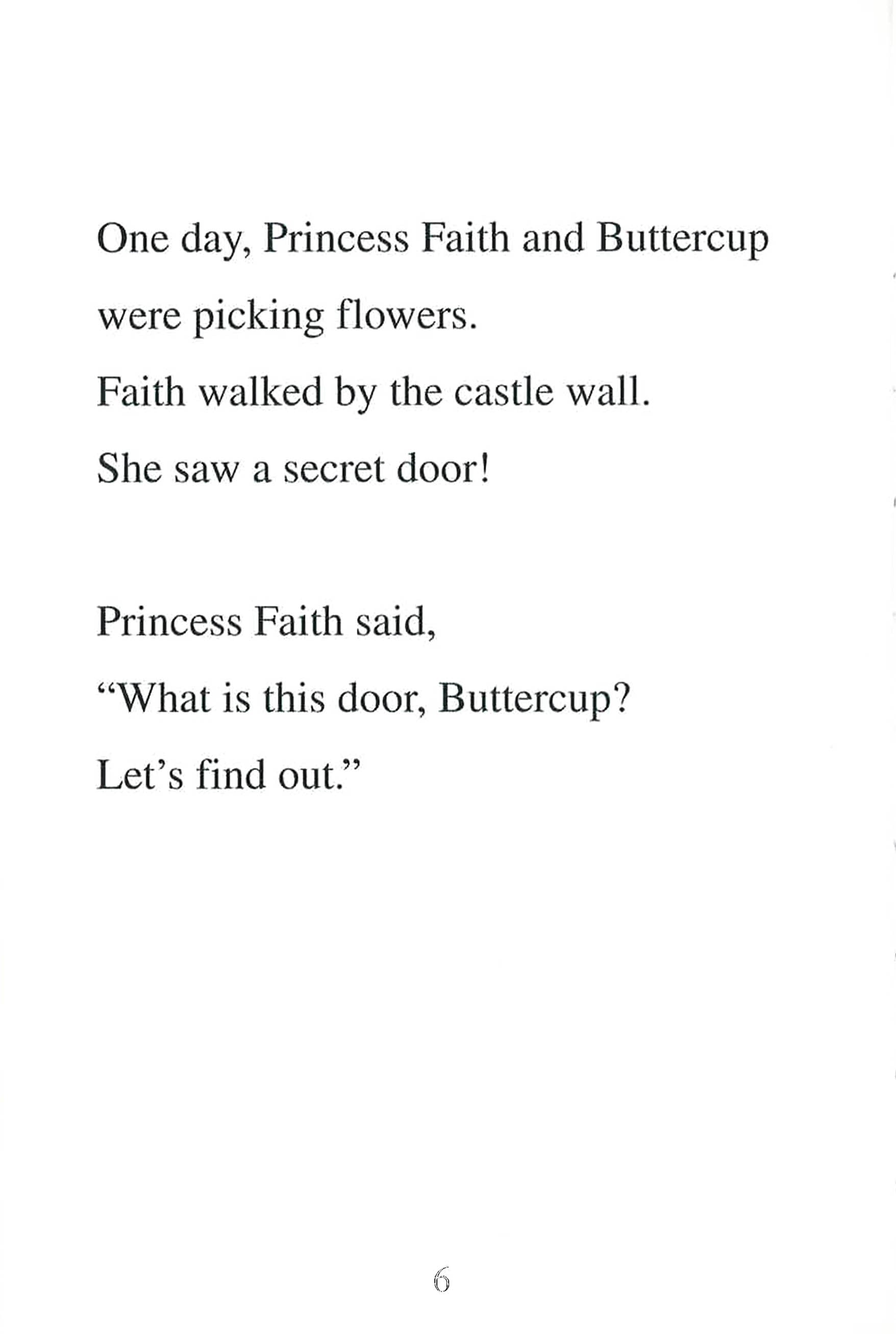 One day, Princess Faith and Buttercup
were picking flowers.
Faith walked by the castle wall.
She saw a secret door!

Princess Faith said,
“What is this door, Buttercup?
Let’s find out.”

6